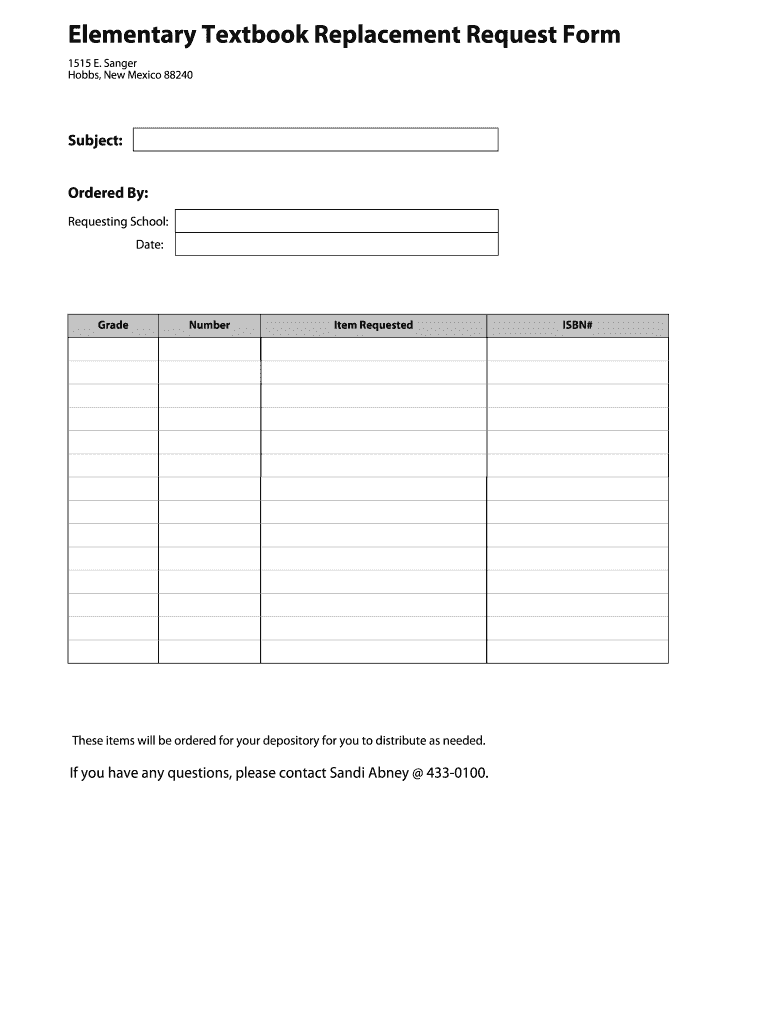 Elementary Textbook Replacement Request Form

1515 E. Sanger
Hobbs, New Mexico 88240

Subject:

Ordered By:

Requesting School:
Date:

| Grade | Number | Item Requested | ISBN# |
|---|---|---|---|
| | | | |
| | | | |
| | | | |
| | | | |
| | | | |
| | | | |
| | | | |
| | | | |
| | | | |
| | | | |
| | | | |
| | | | |
| | | | |
| | | | |

These items will be ordered for your depository for you to distribute as needed.

If you have any questions, please contact Sandi Abney @ 433-0100.